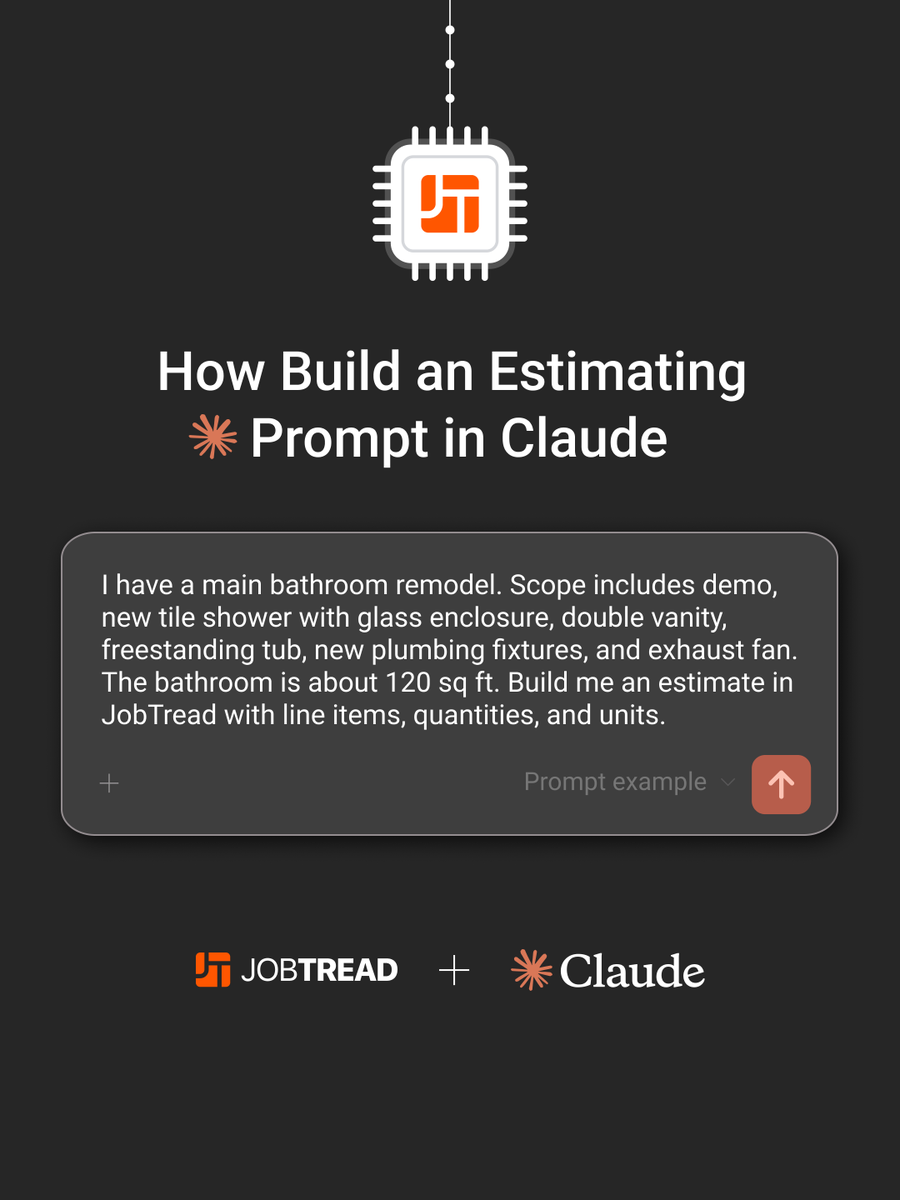 How Build an Estimating Prompt in Claude

I have a main bathroom remodel. Scope includes demo, new tile shower with glass enclosure, double vanity, freestanding tub, new plumbing fixtures, and exhaust fan. The bathroom is about 120 sq ft. Build me an estimate in JobTread with line items, quantities, and units.

+

Prompt example

JOBTREAD + Claude